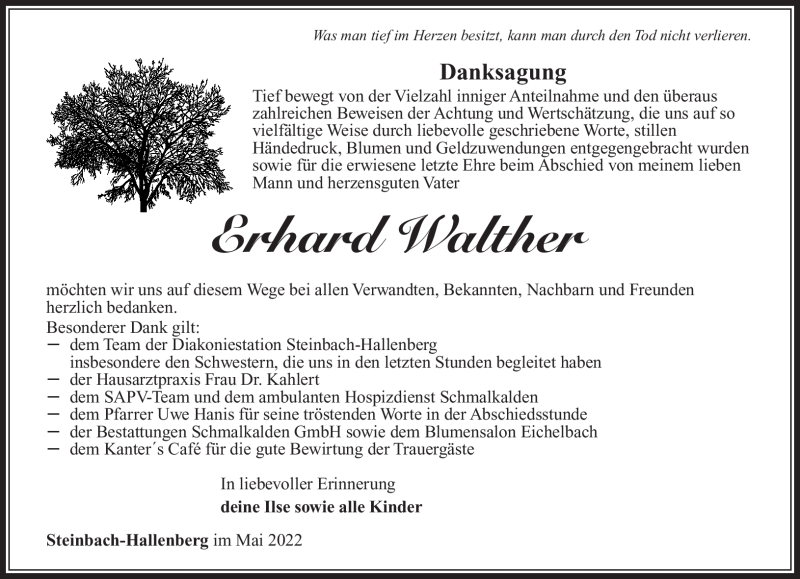 Was man tief im Herzen besitzt, kann man durch den Tod nicht verlieren.

Danksagung

Tief bewegt von der Vielzahl inniger Anteilnahme und den überaus zahlreichen Beweisen der Achtung und Wertschätzung, die uns auf so vielfältige Weise durch liebevolle geschriebene Worte, stillen Händedruck, Blumen und Geldzuwendungen entgegengebracht wurden sowie für die erwiesene letzte Ehre beim Abschied von meinem lieben Mann und herzensguten Vater

Erhard Walther

möchten wir uns auf diesem Wege bei allen Verwandten, Bekannten, Nachbarn und Freunden herzlich bedanken.
Besonderer Dank gilt:
– dem Team der Diakoniestation Steinbach-Hallenberg insbesondere den Schwestern, die uns in den letzten Stunden begleitet haben
– der Hausarztpraxis Frau Dr. Kahlert
– dem SAPV-Team und dem ambulanten Hospizdienst Schmalkalden
– dem Pfarrer Uwe Hanis für seine tröstenden Worte in der Abschiedsstunde
– der Bestattungen Schmalkalden GmbH sowie dem Blumensalon Eichelbach
– dem Kanter´s Café für die gute Bewirtung der Trauergäste

In liebevoller Erinnerung

deine Ilse sowie alle Kinder

Steinbach-Hallenberg im Mai 2022